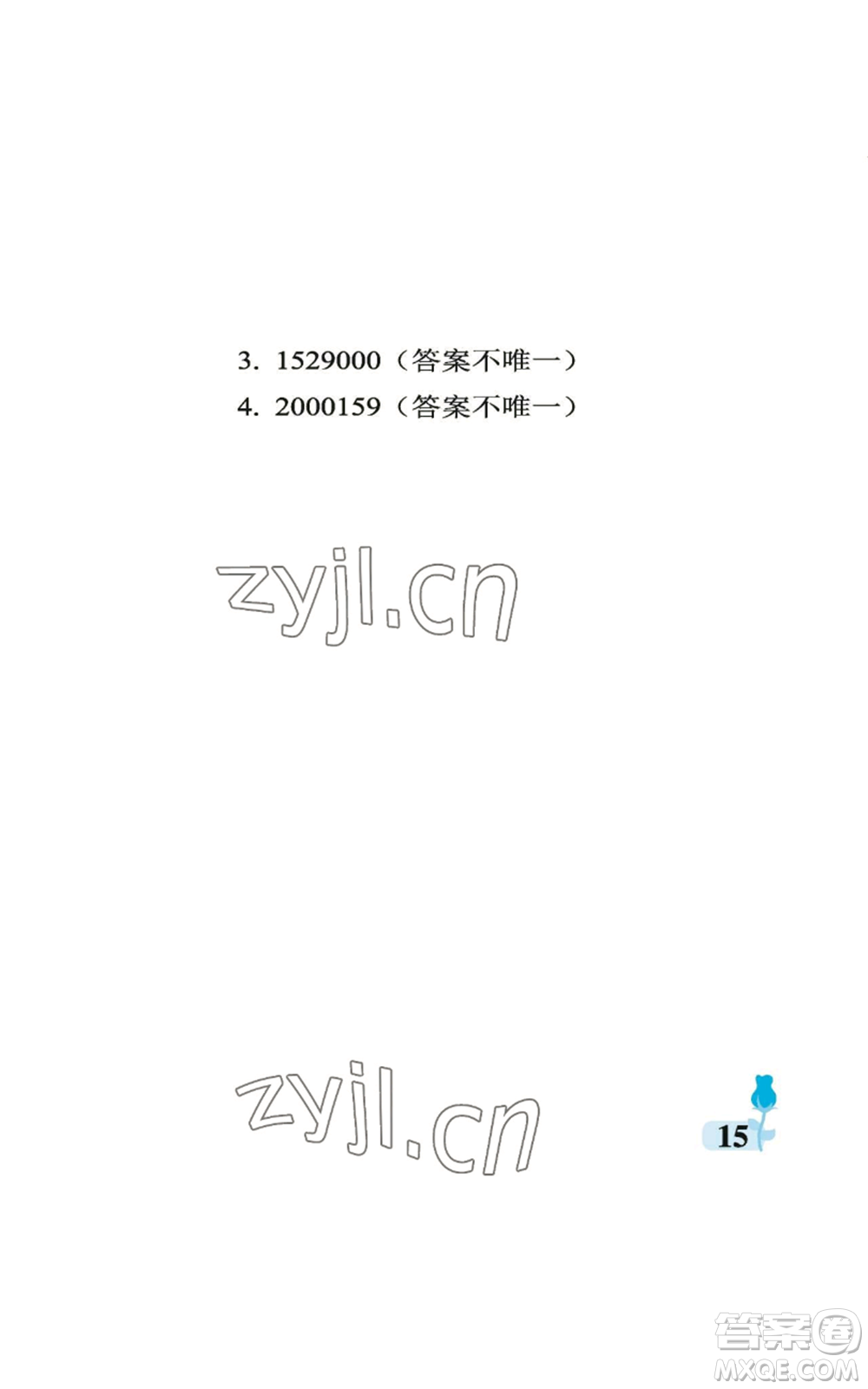 3. 1529000（答案不唯一）

4. 2000159（答案不唯一）

zyjl.cn

zyjl.cn

15

答案圈
MXQE.COM